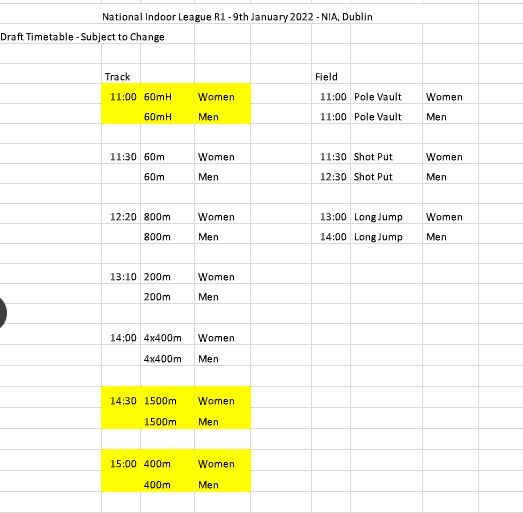 National Indoor League R1 - 9th January 2022 - NIA, Dublin

Draft Timetable - Subject to Change

Track

| | | |
|---|---|---|
| 11:00 | 60mH | Women |
| | 60mH | Men |
| 11:30 | 60m | Women |
| | 60m | Men |
| 12:20 | 800m | Women |
| | 800m | Men |
| 13:10 | 200m | Women |
| | 200m | Men |
| 14:00 | 4x400m | Women |
| | 4x400m | Men |
| 14:30 | 1500m | Women |
| | 1500m | Men |
| 15:00 | 400m | Women |
| | 400m | Men |

Field

| | | |
|---|---|---|
| 11:00 | Pole Vault | Women |
| 11:00 | Pole Vault | Men |
| 11:30 | Shot Put | Women |
| 12:30 | Shot Put | Men |
| 13:00 | Long Jump | Women |
| 14:00 | Long Jump | Men |